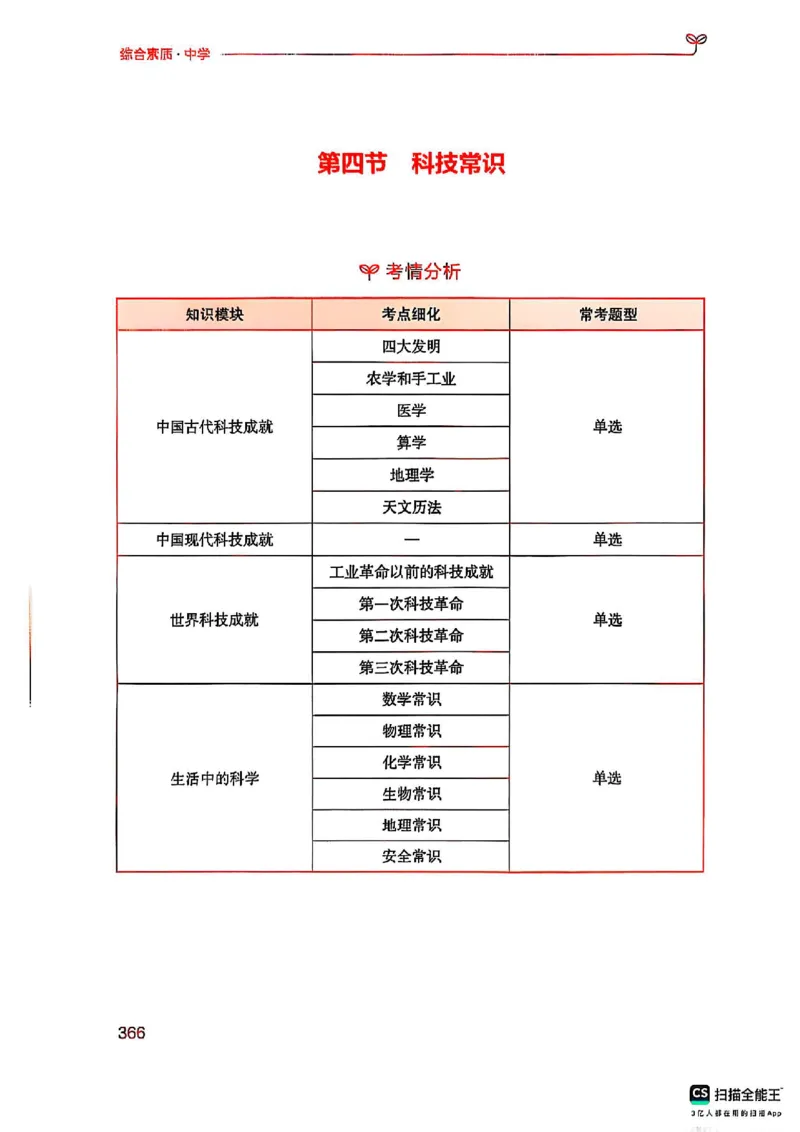 综合素质·中学

第四节　科技常识

考情分析

| 知识模块 | 考点细化 | 常考题型 |
|---|---|---|
| 中国古代科技成就 | 四大发明 | 单选 |
| | 农学和手工业 | |
| | 医学 | |
| | 算学 | |
| | 地理学 | |
| | 天文历法 | |
| 中国现代科技成就 | — | 单选 |
| 世界科技成就 | 工业革命以前的科技成就 | 单选 |
| | 第一次科技革命 | |
| | 第二次科技革命 | |
| | 第三次科技革命 | |
| 生活中的科学 | 数学常识 | 单选 |
| | 物理常识 | |
| | 化学常识 | |
| | 生物常识 | |
| | 地理常识 | |
| | 安全常识 | |

366

CS 扫描全能王
3亿人都在用的扫描App